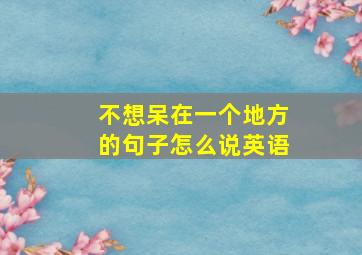 不想呆在一个地方的句子怎么说英语